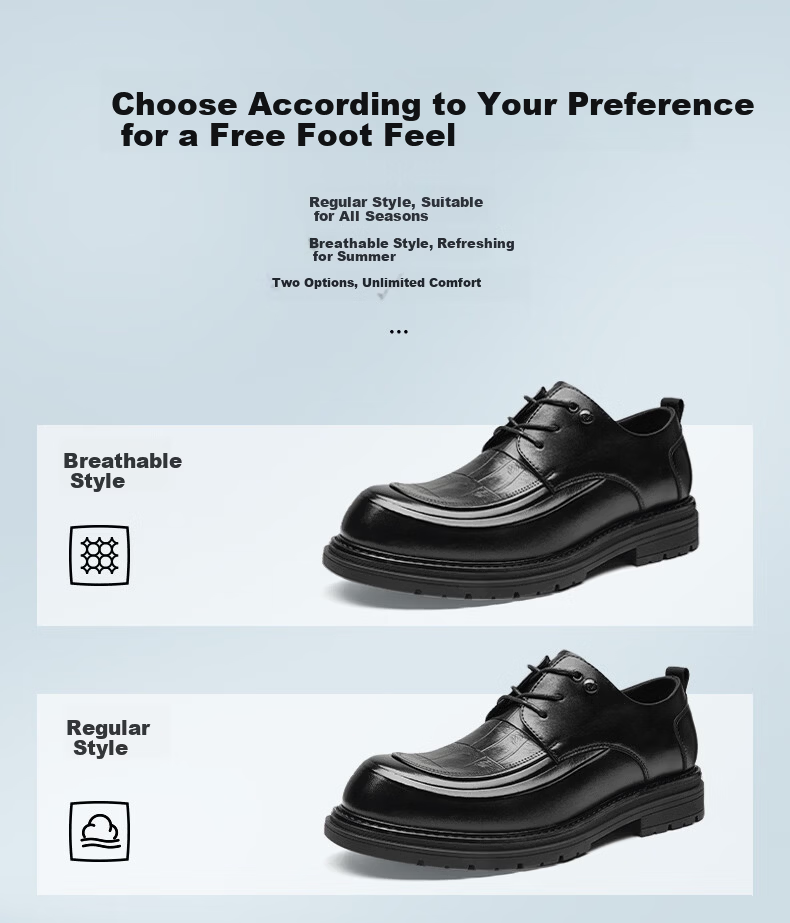 Choose According to Your Preference for a Free Foot Feel

Regular Style, Suitable for All Seasons

Breathable Style, Refreshing for Summer

Two Options, Unlimited Comfort

...

Breathable Style

Regular Style